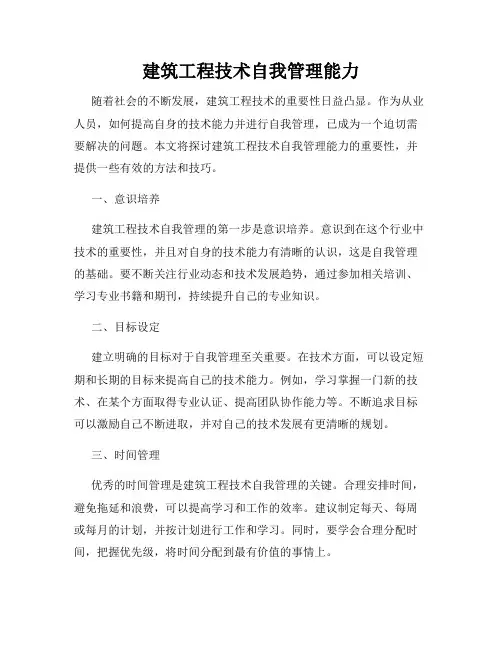 建筑工程技术自我管理能力

随着社会的不断发展，建筑工程技术的重要性日益凸显。作为从业人员，如何提高自身的技术能力并进行自我管理，已成为一个迫切需要解决的问题。本文将探讨建筑工程技术自我管理能力的重要性，并提供一些有效的方法和技巧。

一、意识培养

建筑工程技术自我管理的第一步是意识培养。意识到在这个行业中技术的重要性，并且对自身的技术能力有清晰的认识，这是自我管理的基础。要不断关注行业动态和技术发展趋势，通过参加相关培训、学习专业书籍和期刊，持续提升自己的专业知识。

二、目标设定

建立明确的目标对于自我管理至关重要。在技术方面，可以设定短期和长期的目标来提高自己的技术能力。例如，学习掌握一门新的技术、在某个方面取得专业认证、提高团队协作能力等。不断追求目标可以激励自己不断进取，并对自己的技术发展有更清晰的规划。

三、时间管理

优秀的时间管理是建筑工程技术自我管理的关键。合理安排时间，避免拖延和浪费，可以提高学习和工作的效率。建议制定每天、每周或每月的计划，并按计划进行工作和学习。同时，要学会合理分配时间，把握优先级，将时间分配到最有价值的事情上。